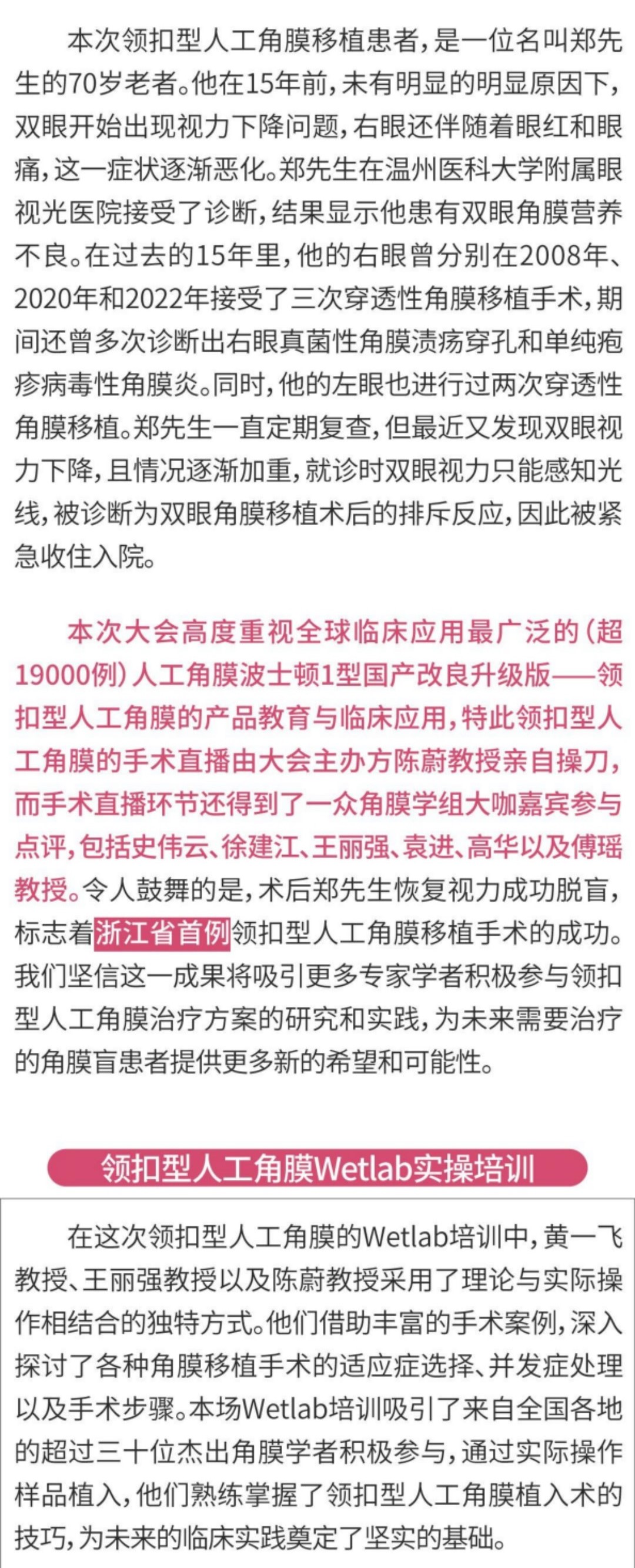 本次领扣型人工角膜移植患者，是一位名叫郑先生的70岁老者。他在15年前，未有明显的明显原因下，双眼开始出现视力下降问题，右眼还伴随着眼红和眼痛，这一症状逐渐恶化。郑先生在温州医科大学附属眼视光医院接受了诊断，结果显示他患有双眼角膜营养不良。在过去的15年里，他的右眼曾分别在2008年、2020年和2022年接受了三次穿透性角膜移植手术，期间还曾多次诊断出右眼真菌性角膜溃疡穿孔和单纯疱疹病毒性角膜炎。同时，他的左眼也进行过两次穿透性角膜移植。郑先生一直定期复查，但最近又发现双眼视力下降，且情况逐渐加重，就诊时双眼视力只能感知光线，被诊断为双眼角膜移植术后的排斥反应，因此被紧急收住入院。

本次大会高度重视全球临床应用最广泛的（超19000例）人工角膜波士顿1型国产改良升级版——领扣型人工角膜的产品教育与临床应用，特此领扣型人工角膜的手术直播由大会主办方陈蔚教授亲自操刀，而手术直播环节还得到了一众角膜学组大咖嘉宾参与点评，包括史伟云、徐建江、王丽强、袁进、高华以及傅瑶教授。令人鼓舞的是，术后郑先生恢复视力成功脱盲，标志着浙江省首例领扣型人工角膜移植手术的成功。我们坚信这一成果将吸引更多专家学者积极参与领扣型人工角膜治疗方案的研究和实践，为未来需要治疗的角膜盲患者提供更多新的希望和可能性。

领扣型人工角膜Wetlab实操培训

在这次领扣型人工角膜的Wetlab培训中，黄一飞教授、王丽强教授以及陈蔚教授采用了理论与实际操作相结合的独特方式。他们借助丰富的手术案例，深入探讨了各种角膜移植手术的适应症选择、并发症处理以及手术步骤。本场Wetlab培训吸引了来自全国各地的超过三十位杰出角膜学者积极参与，通过实际操作样品植入，他们熟练掌握了领扣型人工角膜植入术的技巧，为未来的临床实践奠定了坚实的基础。